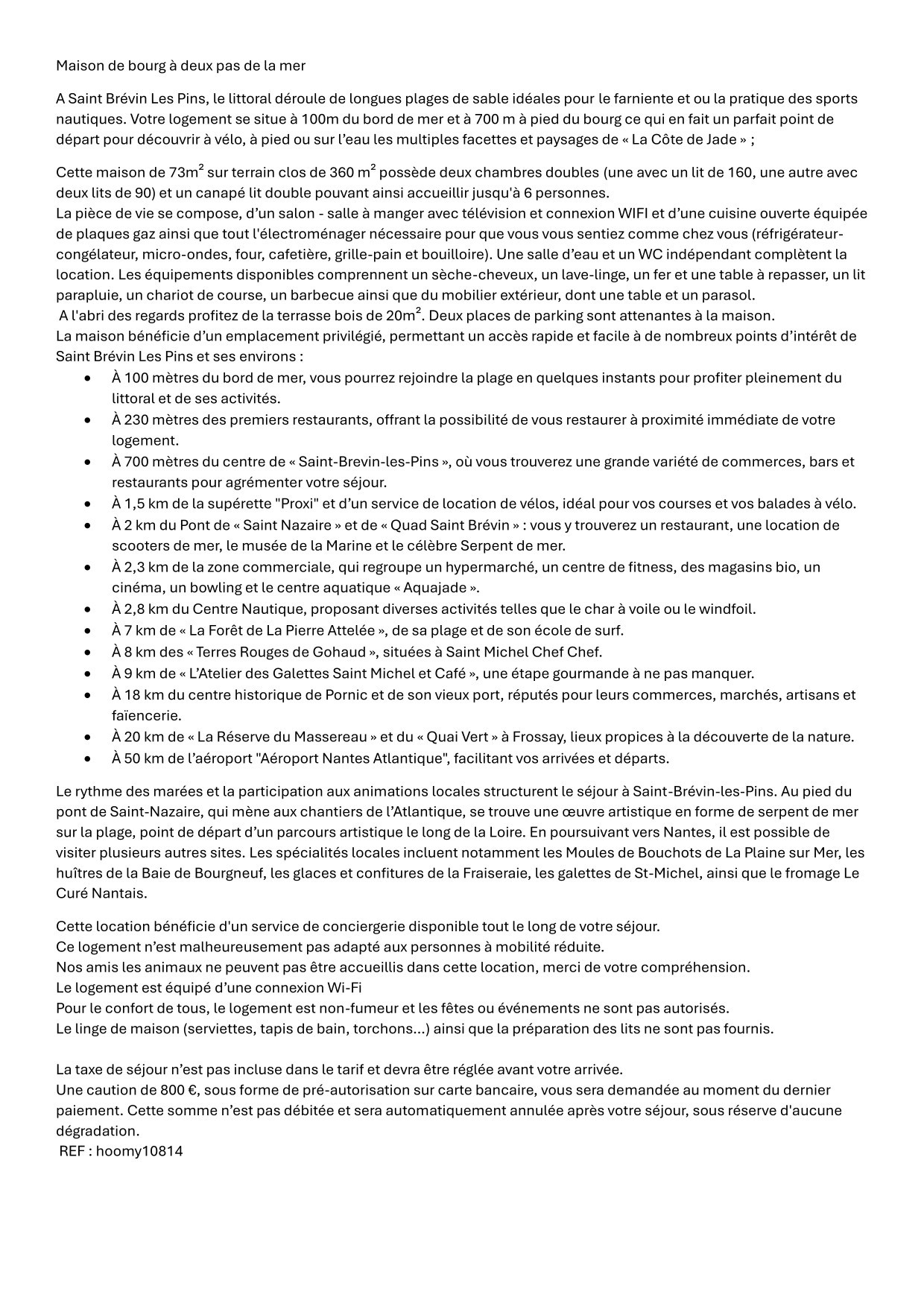 Maison de bourg à deux pas de la mer

A Saint Brévin Les Pins, le littoral déroule de longues plages de sable idéales pour le farniente et ou la pratique des sports nautiques. Votre logement se situe à 100m du bord de mer et à 700 m à pied du bourg ce qui en fait un parfait point de départ pour découvrir à vélo, à pied ou sur l'eau les multiples facettes et paysages de « La Côte de Jade » ;

Cette maison de 73m$^2$ sur terrain clos de 360 m$^2$ possède deux chambres doubles (une avec un lit de 160, une autre avec deux lits de 90) et un canapé lit double pouvant ainsi accueillir jusqu'à 6 personnes.
La pièce de vie se compose, d'un salon - salle à manger avec télévision et connexion WIFI et d'une cuisine ouverte équipée de plaques gaz ainsi que tout l'électroménager nécessaire pour que vous vous sentiez comme chez vous (réfrigérateur-congélateur, micro-ondes, four, cafetière, grille-pain et bouilloire). Une salle d'eau et un WC indépendant complètent la location. Les équipements disponibles comprennent un sèche-cheveux, un lave-linge, un fer et une table à repasser, un lit parapluie, un chariot de course, un barbecue ainsi que du mobilier extérieur, dont une table et un parasol.
A l'abri des regards profitez de la terrasse bois de 20m$^2$. Deux places de parking sont attenantes à la maison.
La maison bénéficie d'un emplacement privilégié, permettant un accès rapide et facile à de nombreux points d'intérêt de Saint Brévin Les Pins et ses environs :
• À 100 mètres du bord de mer, vous pourrez rejoindre la plage en quelques instants pour profiter pleinement du littoral et de ses activités.
• À 230 mètres des premiers restaurants, offrant la possibilité de vous restaurer à proximité immédiate de votre logement.
• À 700 mètres du centre de « Saint-Brevin-les-Pins », où vous trouverez une grande variété de commerces, bars et restaurants pour agrémenter votre séjour.
• À 1,5 km de la supérette "Proxi" et d'un service de location de vélos, idéal pour vos courses et vos balades à vélo.
• À 2 km du Pont de « Saint Nazaire » et de « Quad Saint Brévin » : vous y trouverez un restaurant, une location de scooters de mer, le musée de la Marine et le célèbre Serpent de mer.
• À 2,3 km de la zone commerciale, qui regroupe un hypermarché, un centre de fitness, des magasins bio, un cinéma, un bowling et le centre aquatique « Aquajade ».
• À 2,8 km du Centre Nautique, proposant diverses activités telles que le char à voile ou le windfoil.
• À 7 km de « La Forêt de La Pierre Attelée », de sa plage et de son école de surf.
• À 8 km des « Terres Rouges de Gohaud », situées à Saint Michel Chef Chef.
• À 9 km de « L'Atelier des Galettes Saint Michel et Café », une étape gourmande à ne pas manquer.
• À 18 km du centre historique de Pornic et de son vieux port, réputés pour leurs commerces, marchés, artisans et faïencerie.
• À 20 km de « La Réserve du Massereau » et du « Quai Vert » à Frossay, lieux propices à la découverte de la nature.
• À 50 km de l'aéroport "Aéroport Nantes Atlantique", facilitant vos arrivées et départs.

Le rythme des marées et la participation aux animations locales structurent le séjour à Saint-Brévin-les-Pins. Au pied du pont de Saint-Nazaire, qui mène aux chantiers de l'Atlantique, se trouve une œuvre artistique en forme de serpent de mer sur la plage, point de départ d'un parcours artistique le long de la Loire. En poursuivant vers Nantes, il est possible de visiter plusieurs autres sites. Les spécialités locales incluent notamment les Moules de Bouchots de La Plaine sur Mer, les huîtres de la Baie de Bourgneuf, les glaces et confitures de la Fraiseraie, les galettes de St-Michel, ainsi que le fromage Le Curé Nantais.

Cette location bénéficie d'un service de conciergerie disponible tout le long de votre séjour.
Ce logement n'est malheureusement pas adapté aux personnes à mobilité réduite.
Nos amis les animaux ne peuvent pas être accueillis dans cette location, merci de votre compréhension.
Le logement est équipé d'une connexion Wi-Fi
Pour le confort de tous, le logement est non-fumeur et les fêtes ou événements ne sont pas autorisés.
Le linge de maison (serviettes, tapis de bain, torchons...) ainsi que la préparation des lits ne sont pas fournis.

La taxe de séjour n'est pas incluse dans le tarif et devra être réglée avant votre arrivée.
Une caution de 800 €, sous forme de pré-autorisation sur carte bancaire, vous sera demandée au moment du dernier paiement. Cette somme n'est pas débitée et sera automatiquement annulée après votre séjour, sous réserve d'aucune dégradation.
REF : hoomy10814